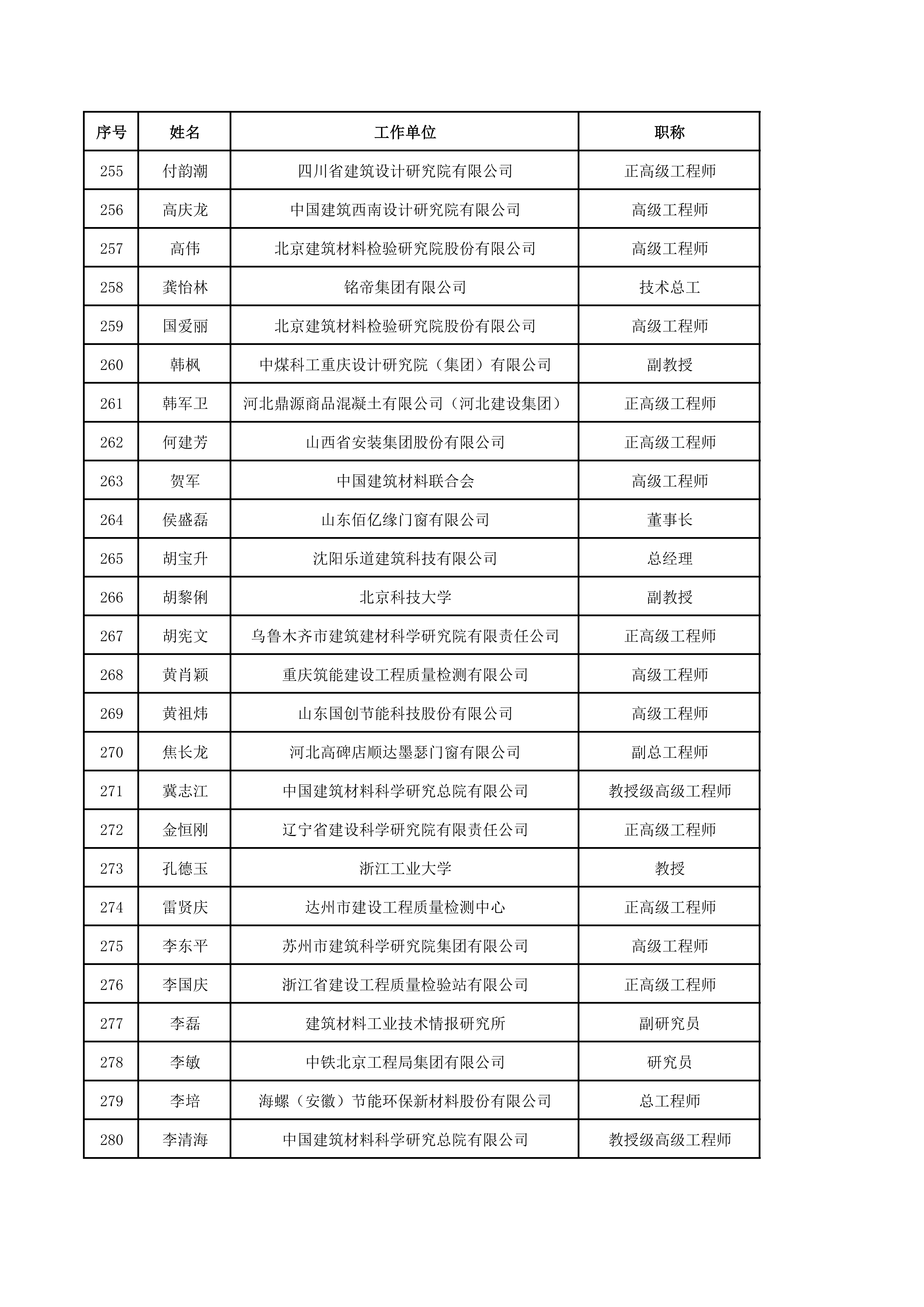 | 序号 | 姓名 | 工作单位 | 职称 |
|---|---|---|---|
| 255 | 付韵潮 | 四川省建筑设计研究院有限公司 | 正高级工程师 |
| 256 | 高庆龙 | 中国建筑西南设计研究院有限公司 | 高级工程师 |
| 257 | 高伟 | 北京建筑材料检验研究院股份有限公司 | 高级工程师 |
| 258 | 龚怡林 | 铭帝集团有限公司 | 技术总工 |
| 259 | 国爱丽 | 北京建筑材料检验研究院股份有限公司 | 高级工程师 |
| 260 | 韩枫 | 中煤科工重庆设计研究院（集团）有限公司 | 副教授 |
| 261 | 韩军卫 | 河北鼎源商品混凝土有限公司（河北建设集团） | 正高级工程师 |
| 262 | 何建芳 | 山西省安装集团股份有限公司 | 正高级工程师 |
| 263 | 贺军 | 中国建筑材料联合会 | 高级工程师 |
| 264 | 侯盛磊 | 山东佰亿缘门窗有限公司 | 董事长 |
| 265 | 胡宝升 | 沈阳乐道建筑科技有限公司 | 总经理 |
| 266 | 胡黎俐 | 北京科技大学 | 副教授 |
| 267 | 胡宪文 | 乌鲁木齐市建筑建材科学研究院有限责任公司 | 正高级工程师 |
| 268 | 黄肖颖 | 重庆筑能建设工程质量检测有限公司 | 高级工程师 |
| 269 | 黄祖炜 | 山东国创节能科技股份有限公司 | 高级工程师 |
| 270 | 焦长龙 | 河北高碑店顺达墨瑟门窗有限公司 | 副总工程师 |
| 271 | 冀志江 | 中国建筑材料科学研究总院有限公司 | 教授级高级工程师 |
| 272 | 金恒刚 | 辽宁省建设科学研究院有限责任公司 | 正高级工程师 |
| 273 | 孔德玉 | 浙江工业大学 | 教授 |
| 274 | 雷贤庆 | 达州市建设工程质量检测中心 | 正高级工程师 |
| 275 | 李东平 | 苏州市建筑科学研究院集团有限公司 | 高级工程师 |
| 276 | 李国庆 | 浙江省建设工程质量检验站有限公司 | 正高级工程师 |
| 277 | 李磊 | 建筑材料工业技术情报研究所 | 副研究员 |
| 278 | 李敏 | 中铁北京工程局集团有限公司 | 研究员 |
| 279 | 李培 | 海螺（安徽）节能环保新材料股份有限公司 | 总工程师 |
| 280 | 李清海 | 中国建筑材料科学研究总院有限公司 | 教授级高级工程师 |